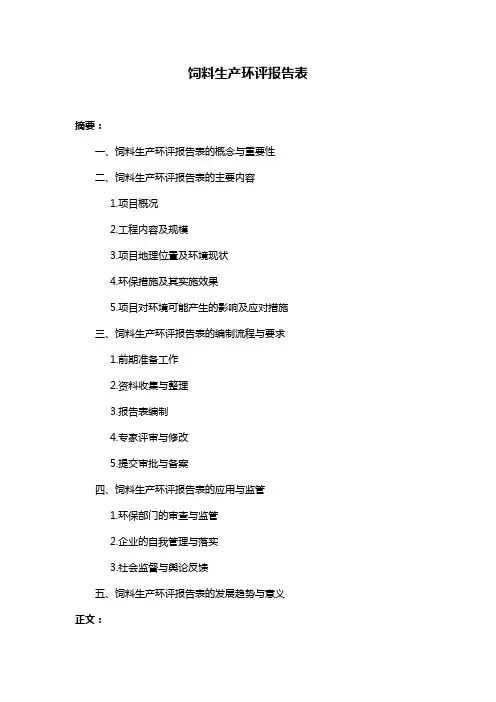 饲料生产环评报告表

摘要：

一、饲料生产环评报告表的概念与重要性

二、饲料生产环评报告表的主要内容

1.项目概况

2.工程内容及规模

3.项目地理位置及环境现状

4.环保措施及其实施效果

5.项目对环境可能产生的影响及应对措施

三、饲料生产环评报告表的编制流程与要求

1.前期准备工作

2.资料收集与整理

3.报告表编制

4.专家评审与修改

5.提交审批与备案

四、饲料生产环评报告表的应用与监管

1.环保部门的审查与监管

2.企业的自我管理与落实

3.社会监督与舆论反馈

五、饲料生产环评报告表的发展趋势与意义

正文：